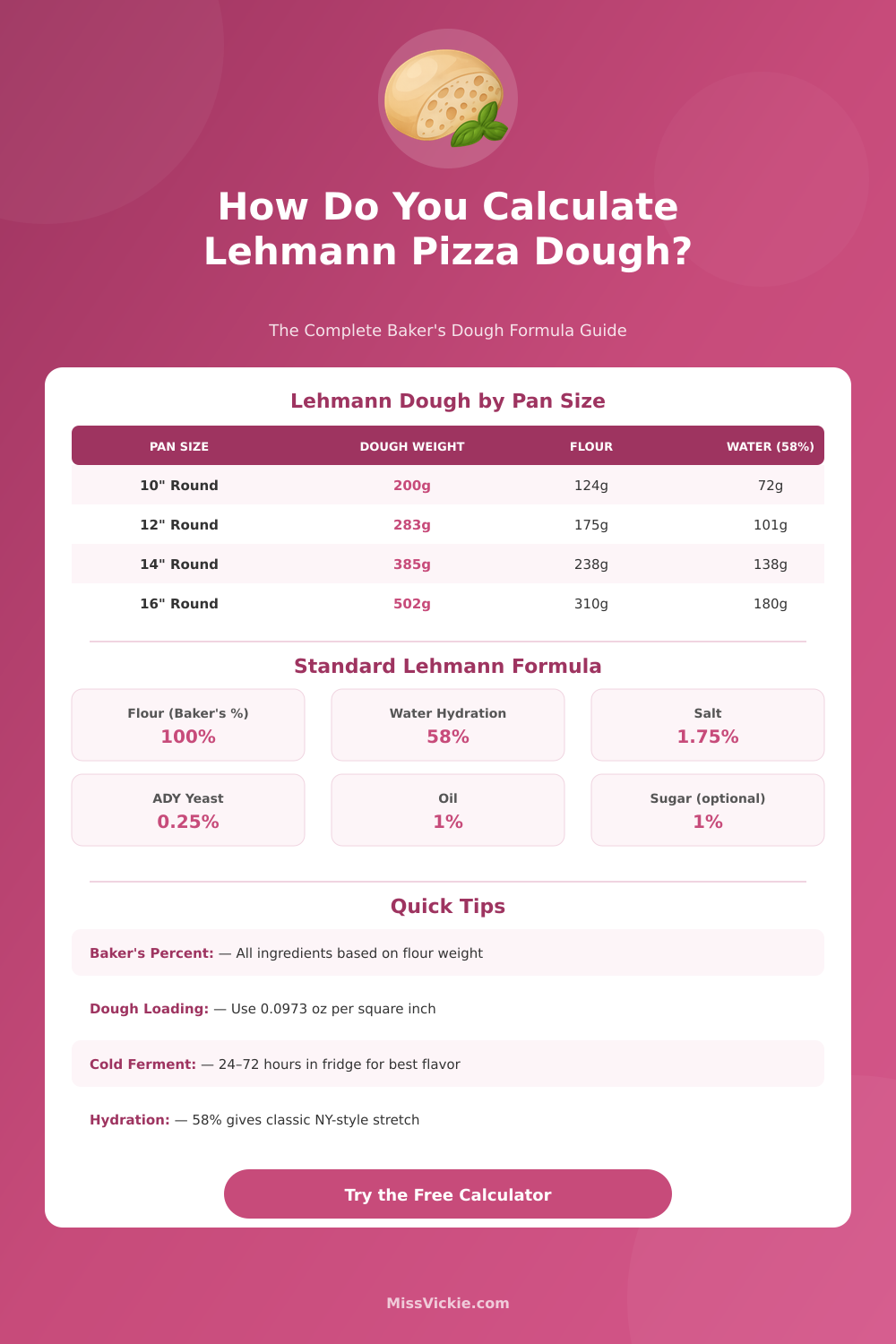 How Do You Calculate Lehmann Pizza Dough?

The Complete Baker's Dough Formula Guide

Lehmann Dough by Pan Size

| PAN SIZE | DOUGH WEIGHT | FLOUR | WATER (58%) |
|---|---|---|---|
| 10" Round | 200g | 124g | 72g |
| 12" Round | 283g | 175g | 101g |
| 14" Round | 385g | 238g | 138g |
| 16" Round | 502g | 310g | 180g |

Standard Lehmann Formula

Flour (Baker's %)
100%

Water Hydration
58%

Salt
1.75%

ADY Yeast
0.25%

Oil
1%

Sugar (optional)
1%

Quick Tips

Baker's Percent: — All ingredients based on flour weight

Dough Loading: — Use 0.0973 oz per square inch

Cold Ferment: — 24–72 hours in fridge for best flavor

Hydration: — 58% gives classic NY-style stretch

Try the Free Calculator

MissVickie.com